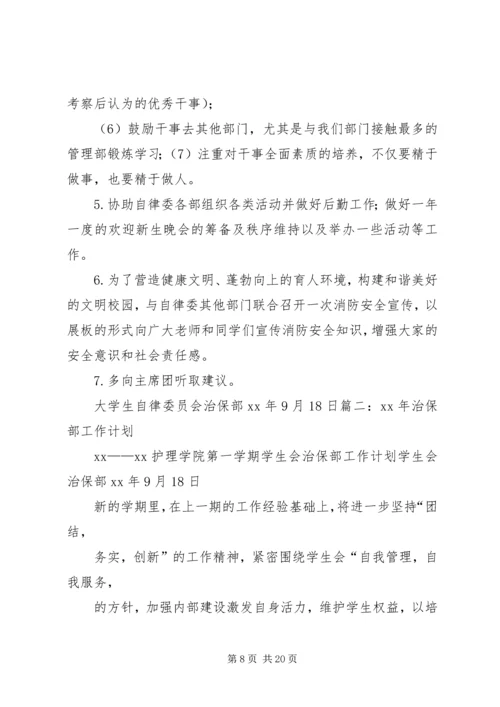 考察后认为的优秀干事)；

（6）鼓励干事去其他部门，尤其是与我们部门接触最多的管理部锻炼学习；（7）注重对干事全面素质的培养，不仅要精于做事，也要精于做人。

5.协助自律委各部组织各类活动并做好后勤工作；做好一年一度的欢迎新生晚会的筹备及秩序维持以及举办一些活动等工作。

6.为了营造健康文明、蓬勃向上的育人环境，构建和谐美好的文明校园，与自律委其他部门联合召开一次消防安全宣传，以展板的形式向广大老师和同学们宣传消防安全知识，增强大家的安全意识和社会责任感。

7.多向主席团听取建议。

大学生自律委员会治保部 xx 年 9 月 18 日篇二：xx 年治保部工作计划

xx——xx 护理学院第一学期学生会治保部工作计划学生会治保部 xx 年 9 月 18 日

新的学期里，在上一期的工作经验基础上，将进一步坚持“团结，

务实，创新”的工作精神，紧密围绕学生会“自我管理，自我服务，

的方针，加强内部建设激发自身活力，维护学生权益，以培

第 8 页 共 20 页